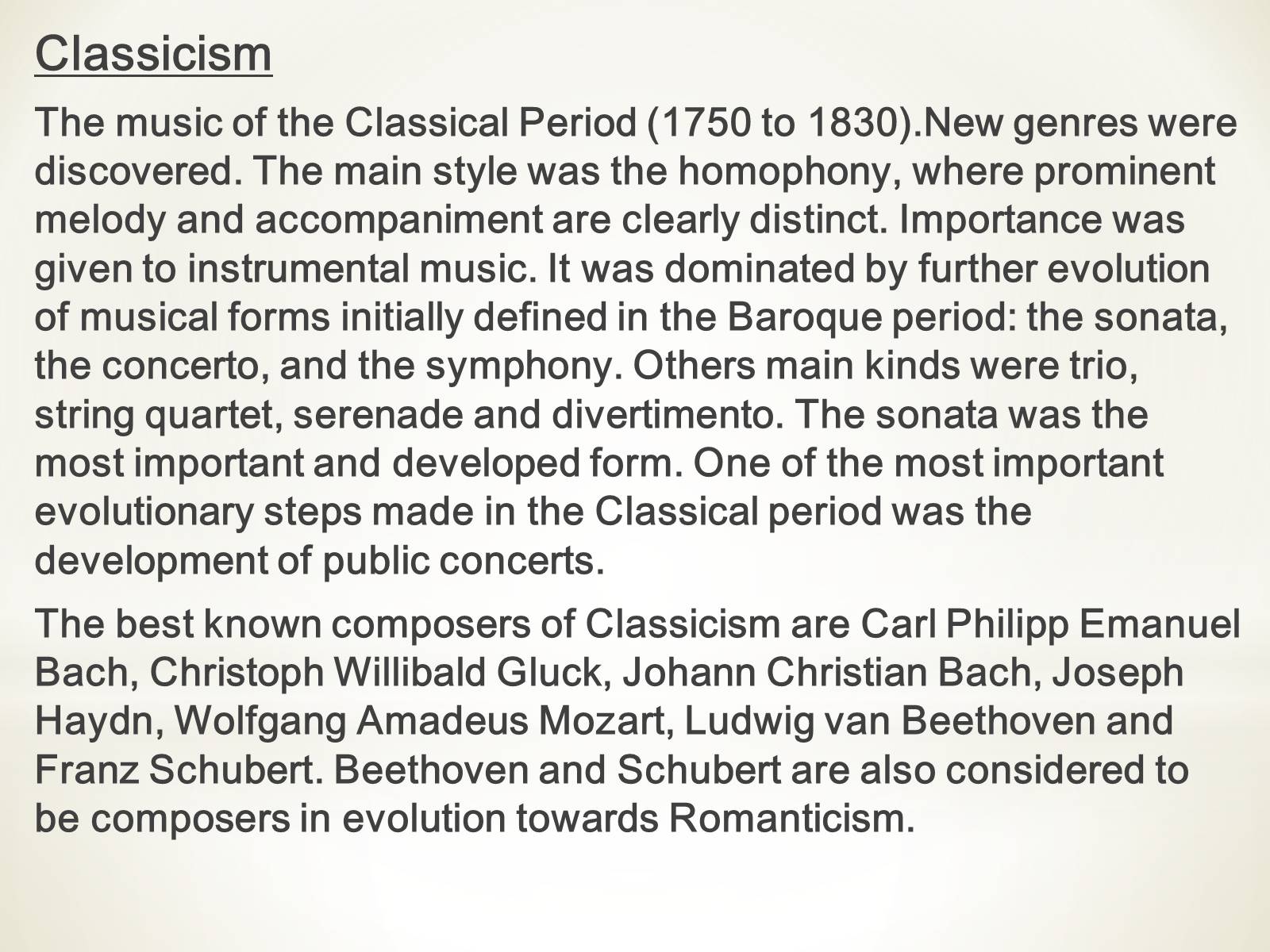 Classicism

The music of the Classical Period (1750 to 1830).New genres were discovered. The main style was the homophony, where prominent melody and accompaniment are clearly distinct. Importance was given to instrumental music. It was dominated by further evolution of musical forms initially defined in the Baroque period: the sonata, the concerto, and the symphony. Others main kinds were trio, string quartet, serenade and divertimento. The sonata was the most important and developed form. One of the most important evolutionary steps made in the Classical period was the development of public concerts.

The best known composers of Classicism are Carl Philipp Emanuel Bach, Christoph Willibald Gluck, Johann Christian Bach, Joseph Haydn, Wolfgang Amadeus Mozart, Ludwig van Beethoven and Franz Schubert. Beethoven and Schubert are also considered to be composers in evolution towards Romanticism.